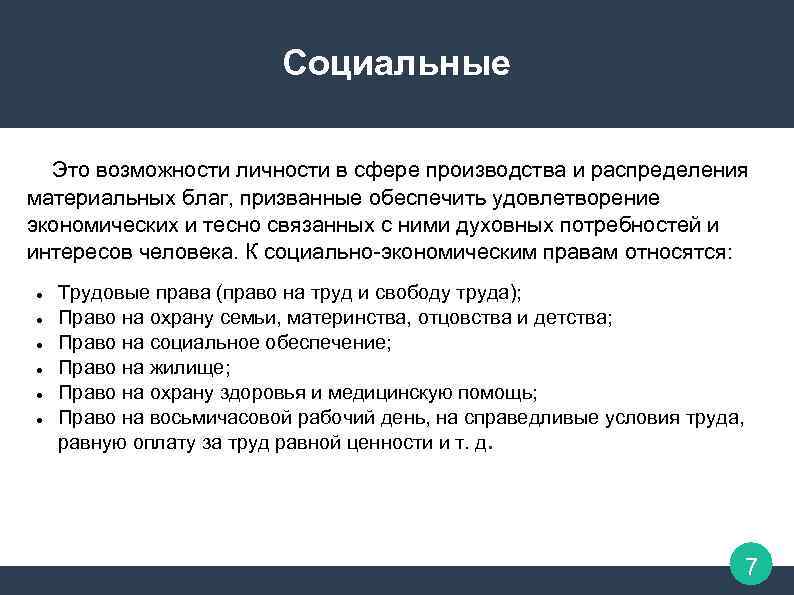 Социальные

Это возможности личности в сфере производства и распределения материальных благ, призванные обеспечить удовлетворение экономических и тесно связанных с ними духовных потребностей и интересов человека. К социально-экономическим правам относятся:

- Трудовые права (право на труд и свободу труда);
- Право на охрану семьи, материнства, отцовства и детства;
- Право на социальное обеспечение;
- Право на жилище;
- Право на охрану здоровья и медицинскую помощь;
- Право на восьмичасовой рабочий день, на справедливые условия труда, равную оплату за труд равной ценности и т. д.

7